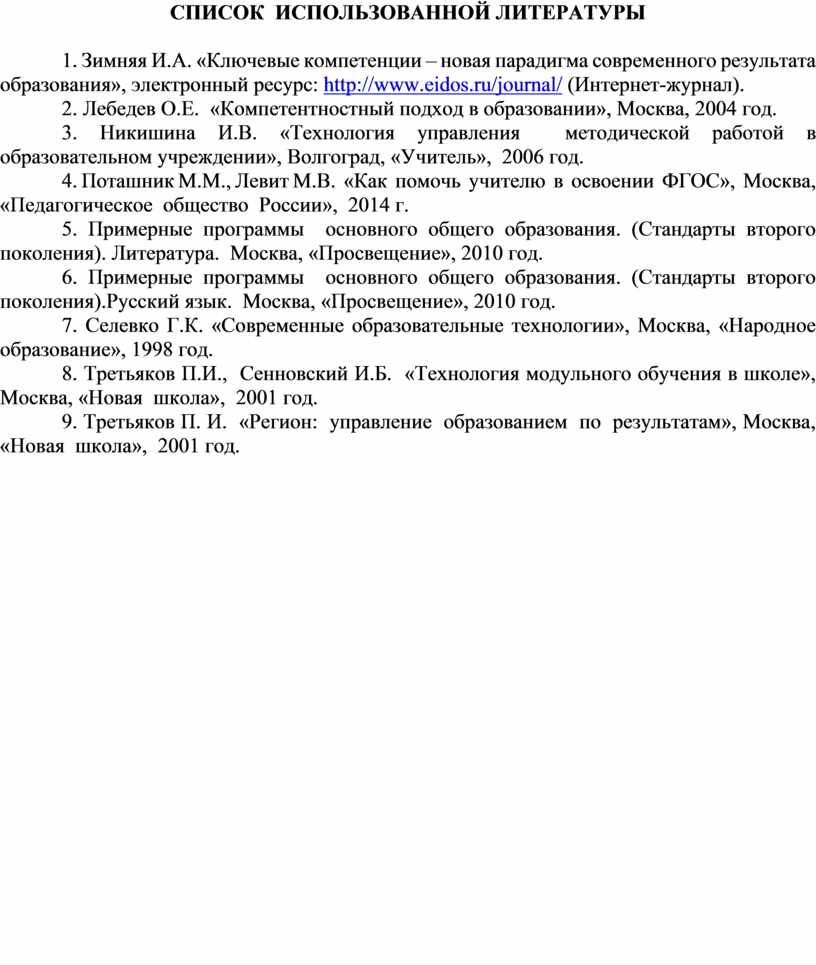 СПИСОК ИСПОЛЬЗОВАННОЙ ЛИТЕРАТУРЫ

1. Зимняя И.А. «Ключевые компетенции – новая парадигма современного результата образования», электронный ресурс: http://www.eidos.ru/journal/ (Интернет-журнал).

2. Лебедев О.Е. «Компетентностный подход в образовании», Москва, 2004 год.

3. Никишина И.В. «Технология управления методической работой в образовательном учреждении», Волгоград, «Учитель», 2006 год.

4. Поташник М.М., Левит М.В. «Как помочь учителю в освоении ФГОС», Москва, «Педагогическое общество России», 2014 г.

5. Примерные программы основного общего образования. (Стандарты второго поколения). Литература. Москва, «Просвещение», 2010 год.

6. Примерные программы основного общего образования. (Стандарты второго поколения).Русский язык. Москва, «Просвещение», 2010 год.

7. Селевко Г.К. «Современные образовательные технологии», Москва, «Народное образование», 1998 год.

8. Третьяков П.И., Сенновский И.Б. «Технология модульного обучения в школе», Москва, «Новая школа», 2001 год.

9. Третьяков П. И. «Регион: управление образованием по результатам», Москва, «Новая школа», 2001 год.